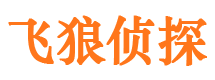 飞狼侦探